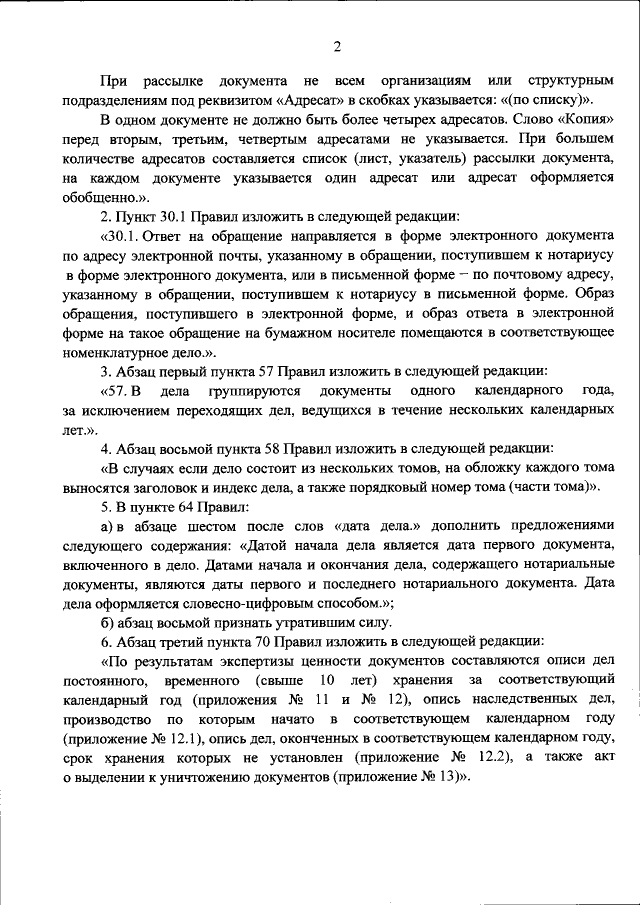 2

При рассылке документа не всем организациям или структурным подразделениям под реквизитом «Адресат» в скобках указывается: «(по списку)».

В одном документе не должно быть более четырех адресатов. Слово «Копия» перед вторым, третьим, четвертым адресатами не указывается. При большем количестве адресатов составляется список (лист, указатель) рассылки документа, на каждом документе указывается один адресат или адресат оформляется обобщенно.».

2. Пункт 30.1 Правил изложить в следующей редакции:

«30.1. Ответ на обращение направляется в форме электронного документа по адресу электронной почты, указанному в обращении, поступившем к нотариусу в форме электронного документа, или в письменной форме – по почтовому адресу, указанному в обращении, поступившем к нотариусу в письменной форме. Образ обращения, поступившего в электронной форме, и образ ответа в электронной форме на такое обращение на бумажном носителе помещаются в соответствующее номенклатурное дело.».

3. Абзац первый пункта 57 Правил изложить в следующей редакции:

«57. В дела группируются документы одного календарного года, за исключением переходящих дел, ведущихся в течение нескольких календарных лет.».

4. Абзац восьмой пункта 58 Правил изложить в следующей редакции:

«В случаях если дело состоит из нескольких томов, на обложку каждого тома выносятся заголовок и индекс дела, а также порядковый номер тома (части тома)».

5. В пункте 64 Правил:

а) в абзаце шестом после слов «дата дела.» дополнить предложениями следующего содержания: «Датой начала дела является дата первого документа, включенного в дело. Датами начала и окончания дела, содержащего нотариальные документы, являются даты первого и последнего нотариального документа. Дата дела оформляется словесно-цифровым способом.»;

б) абзац восьмой признать утратившим силу.

6. Абзац третий пункта 70 Правил изложить в следующей редакции:

«По результатам экспертизы ценности документов составляются описи дел постоянного, временного (свыше 10 лет) хранения за соответствующий календарный год (приложения № 11 и № 12), опись наследственных дел, производство по которым начато в соответствующем календарном году (приложение № 12.1), опись дел, оконченных в соответствующем календарном году, срок хранения которых не установлен (приложение № 12.2), а также акт о выделении к уничтожению документов (приложение № 13)».